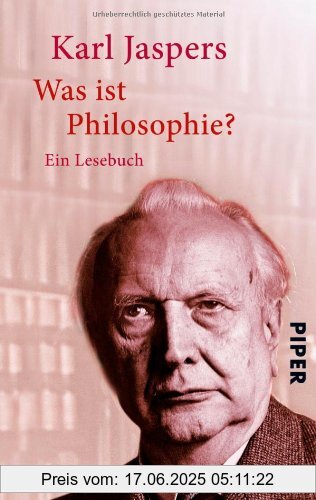 Urheberrechtlich geschütztes Material

Karl Jaspers

Was ist Philosophie?

Ein Lesebuch

PIPER

Preis vom: 17.06.2025 05:11:22